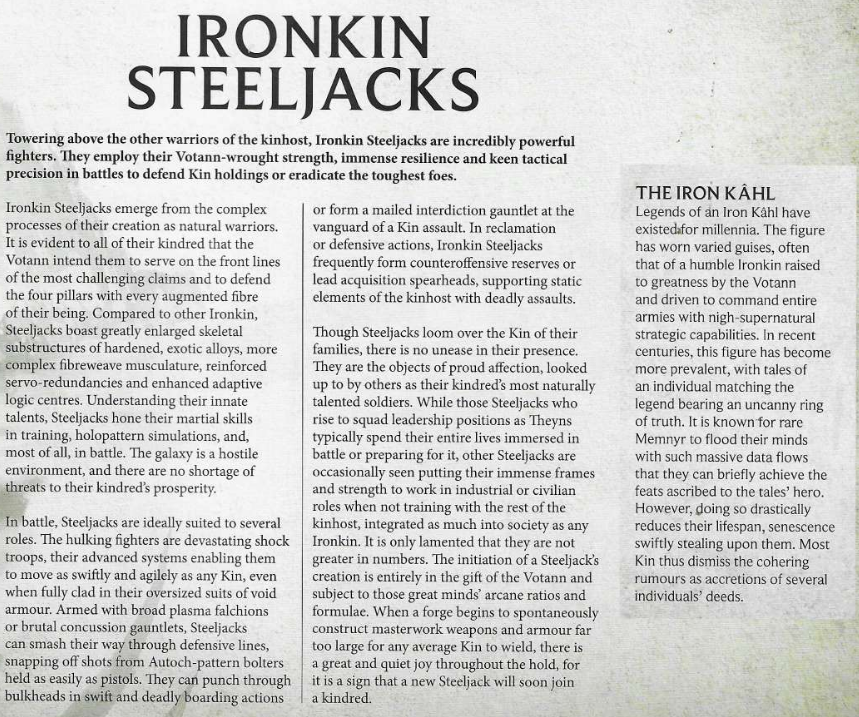 IRONKIN STEELJACKS

Towering above the other warriors of the kinhost, Ironkin Steeljacks are incredibly powerful fighters. They employ their Votann-wrought strength, immense resilience and keen tactical precision in battles to defend Kin holdings or eradicate the toughest foes.

Ironkin Steeljacks emerge from the complex processes of their creation as natural warriors. It is evident to all of their kindred that the Votann intend them to serve on the front lines of the most challenging claims and to defend the four pillars with every augmented fibre of their being. Compared to other Ironkin, Steeljacks boast greatly enlarged skeletal substructures of hardened, exotic alloys, more complex fibreweave musculature, reinforced servo-redundancies and enhanced adaptive logic centres. Understanding their innate talents, Steeljacks hone their martial skills in training, holopattern simulations, and, most of all, in battle. The galaxy is a hostile environment, and there are no shortage of threats to their kindred's prosperity.

In battle, Steeljacks are ideally suited to several roles. The hulking fighters are devastating shock troops, their advanced systems enabling them to move as swiftly and agilely as any Kin, even when fully clad in their oversized suits of void armour. Armed with broad plasma falchions or brutal concussion gauntlets, Steeljacks can smash their way through defensive lines, snapping off shots from Autoch-pattern bolters held as easily as pistols. They can punch through bulkheads in swift and deadly boarding actions or form a mailed interdiction gauntlet at the vanguard of a Kin assault. In reclamation or defensive actions, Ironkin Steeljacks frequently form counteroffensive reserves or lead acquisition spearheads, supporting static elements of the kinhost with deadly assaults.

Though Steeljacks loom over the Kin of their families, there is no unease in their presence. They are the objects of proud affection, looked up to by others as their kindred's most naturally talented soldiers. While those Steeljacks who rise to squad leadership positions as Theyns typically spend their entire lives immersed in battle or preparing for it, other Steeljacks are occasionally seen putting their immense frames and strength to work in industrial or civilian roles when not training with the rest of the kinhost, integrated as much into society as any Ironkin. It is only lamented that they are not greater in numbers. The initiation of a Steeljack's creation is entirely in the gift of the Votann and subject to those great minds' arcane ratios and formulae. When a forge begins to spontaneously construct masterwork weapons and armour far too large for any average Kin to wield, there is a great and quiet joy throughout the hold, for it is a sign that a new Steeljack will soon join a kindred.

THE IRON KÂHL
Legends of an Iron Kâhl have existed for millennia. The figure has worn varied guises, often that of a humble Ironkin raised to greatness by the Votann and driven to command entire armies with nigh-supernatural strategic capabilities. In recent centuries, this figure has become more prevalent, with tales of an individual matching the legend bearing an uncanny ring of truth. It is known for rare Memnyr to flood their minds with such massive data flows that they can briefly achieve the feats ascribed to the tales' hero. However, doing so drastically reduces their lifespan, senescence swiftly stealing upon them. Most Kin thus dismiss the cohering rumours as accretions of several individuals' deeds.